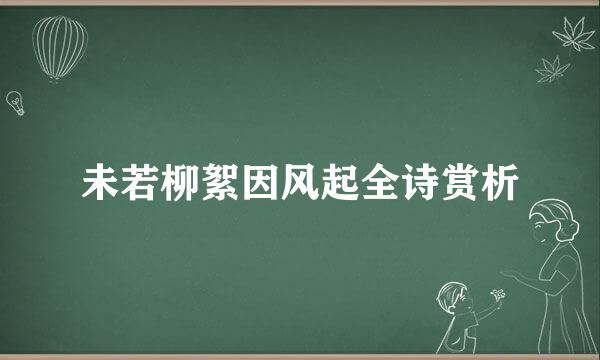 未若柳絮因风起全诗赏析